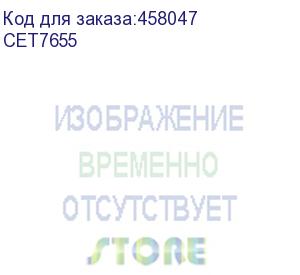 Код для заказа:458047
CET7655

ИЗОБРАЖЕНИЕ
ВРЕМЕННО
ОТСУТСТВУЕТ
STORE